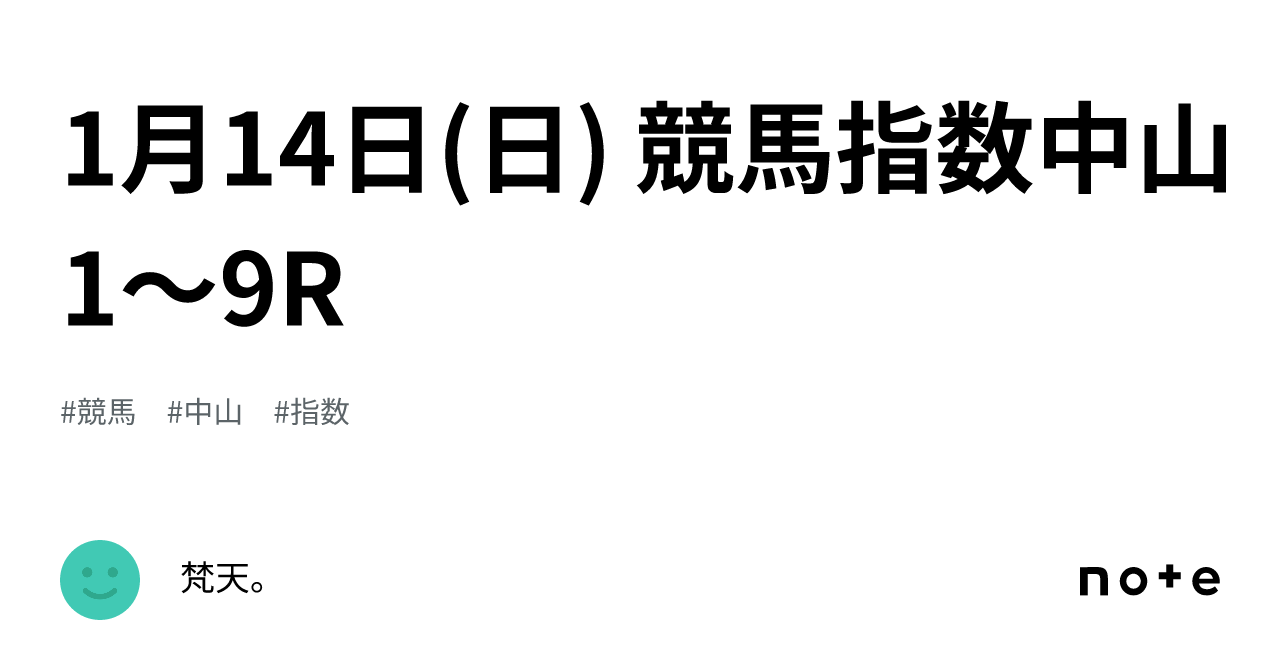 1月14日(日) 競馬指数中山1〜9R

#競馬 #中山 #指数

梵天。

note